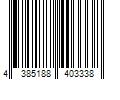 4 385188 403338